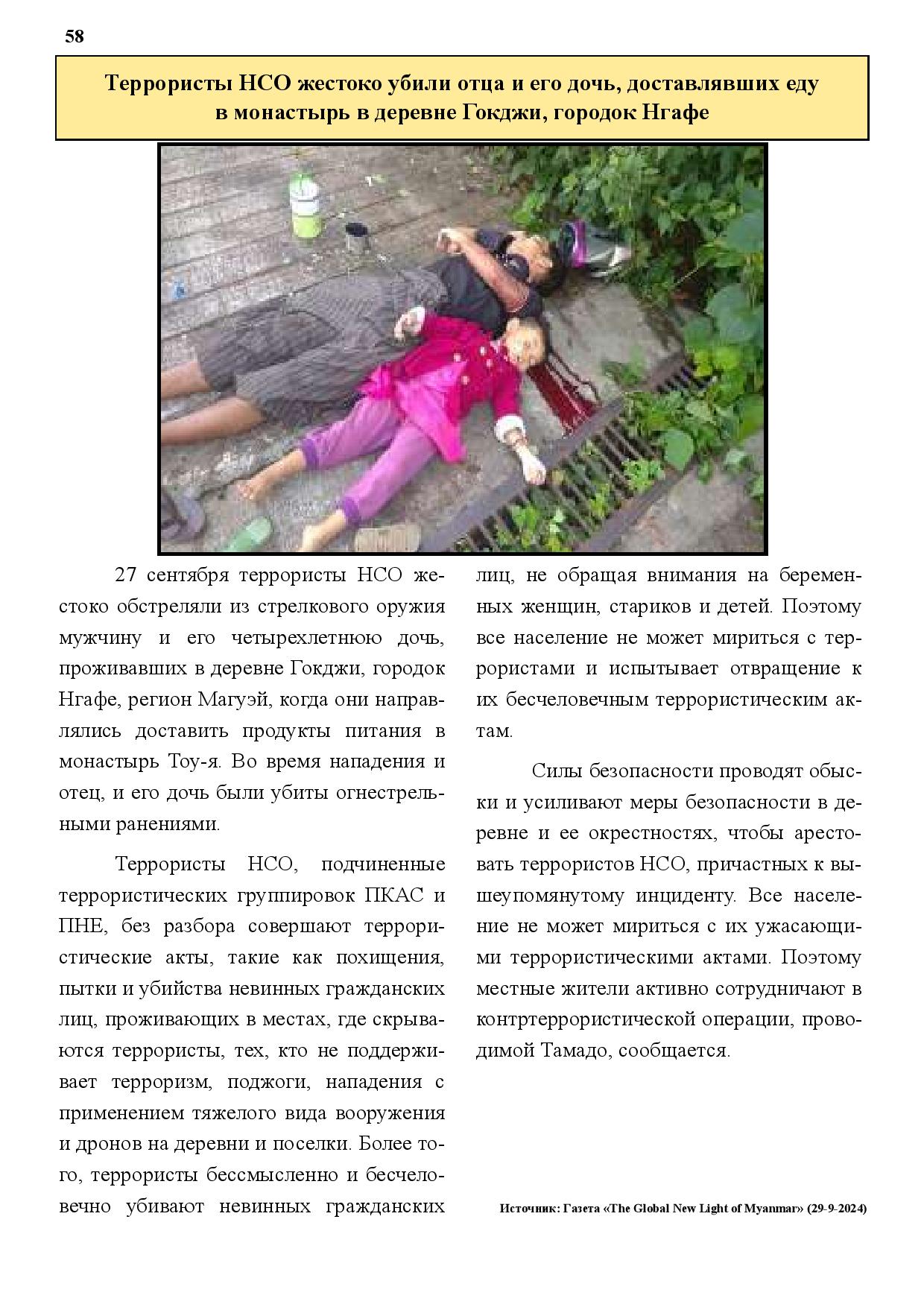 58

Террористы НСО жестоко убили отца и его дочь, доставлявших еду в монастырь в деревне Гокджи, городок Нгафе

27 сентября террористы НСО жестоко обстреляли из стрелкового оружия мужчину и его четырехлетнюю дочь, проживавших в деревне Гокджи, городок Нгафе, регион Магуэй, когда они направлялись доставить продукты питания в монастырь Тоу-я. Во время нападения и отец, и его дочь были убиты огнестрельными ранениями.

Террористы НСО, подчиненные террористических группировок ПКАС и ПНЕ, без разбора совершают террористические акты, такие как похищения, пытки и убийства невинных гражданских лиц, проживающих в местах, где скрываются террористы, тех, кто не поддерживает терроризм, поджоги, нападения с применением тяжелого вида вооружения и дронов на деревни и поселки. Более того, террористы бессмысленно и бесчеловечно убивают невинных гражданских лиц, не обращая внимания на беременных женщин, стариков и детей. Поэтому все население не может мириться с террористами и испытывает отвращение к их бесчеловечным террористическим актам.

Силы безопасности проводят обыски и усиливают меры безопасности в деревне и ее окрестностях, чтобы арестовать террористов НСО, причастных к вышеупомянутому инциденту. Все население не может мириться с их ужасающими террористическими актами. Поэтому местные жители активно сотрудничают в контртеррористической операции, проводимой Тамадо, сообщается.

Источник: Газета «The Global New Light of Myanmar» (29-9-2024)